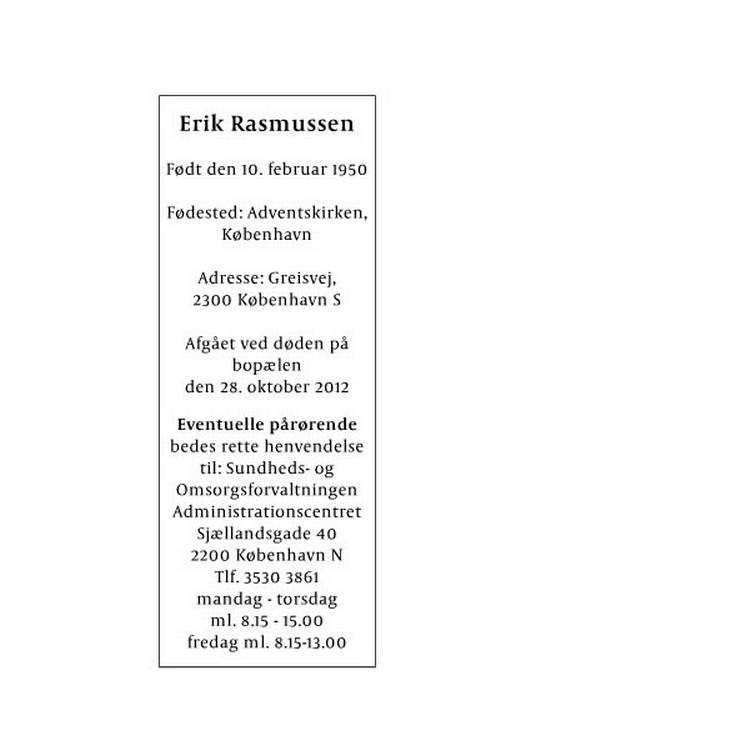 Erik Rasmussen

Født den 10. februar 1950

Fødested: Adventskirken, København

Adresse: Greisvej, 2300 København S

Afgået ved døden på bopælen den 28. oktober 2012

Eventuelle pårørende bedes rette henvendelse til: Sundheds- og Omsorgsforvaltningen
Administrationscentret
Sjællandsgade 40
2200 København N
Tlf. 3530 3861
mandag - torsdag
ml. 8.15 - 15.00
fredag ml. 8.15-13.00